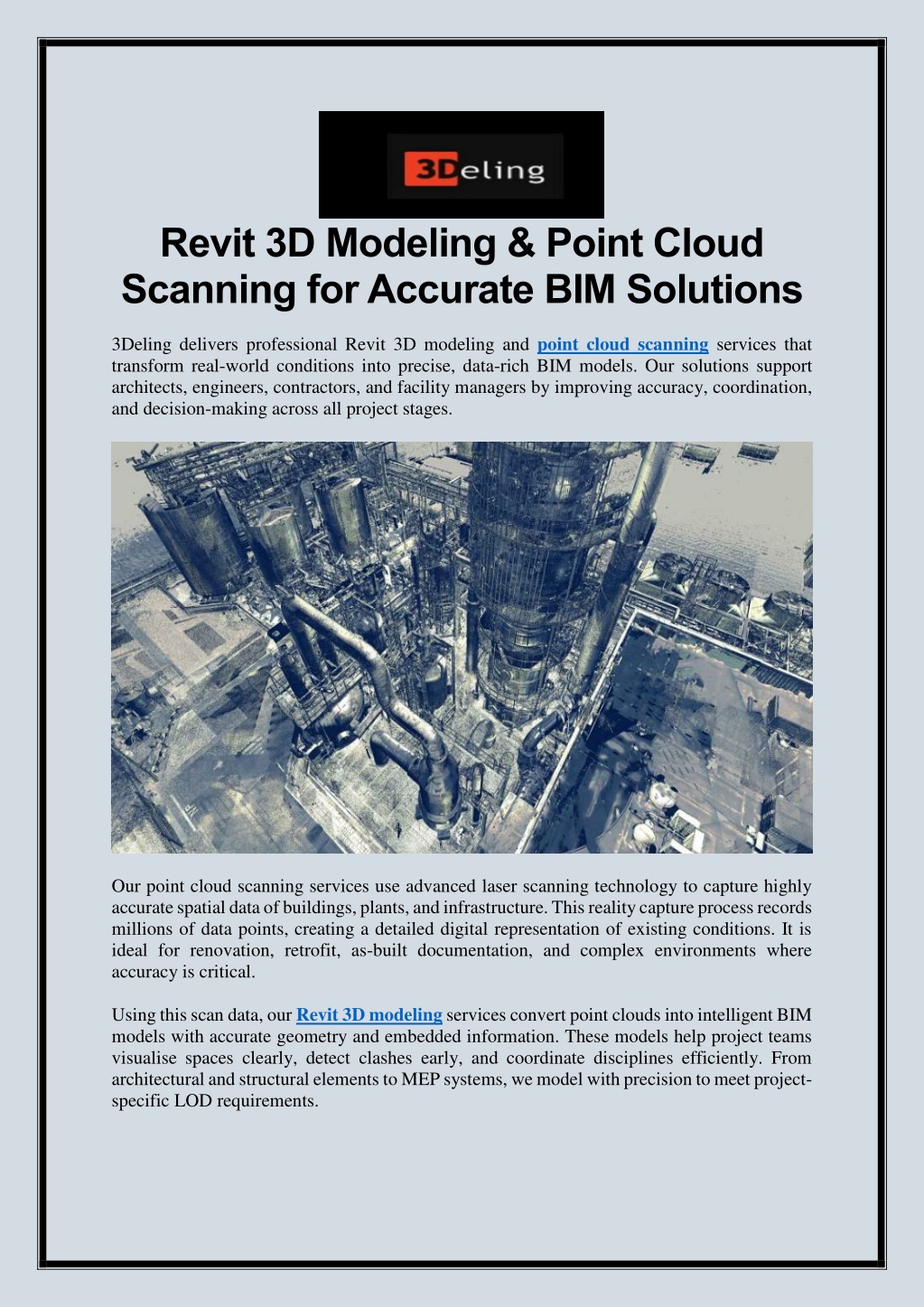 3Deling

Revit 3D Modeling & Point Cloud Scanning for Accurate BIM Solutions

3Deling delivers professional Revit 3D modeling and point cloud scanning services that transform real-world conditions into precise, data-rich BIM models. Our solutions support architects, engineers, contractors, and facility managers by improving accuracy, coordination, and decision-making across all project stages.

Our point cloud scanning services use advanced laser scanning technology to capture highly accurate spatial data of buildings, plants, and infrastructure. This reality capture process records millions of data points, creating a detailed digital representation of existing conditions. It is ideal for renovation, retrofit, as-built documentation, and complex environments where accuracy is critical.

Using this scan data, our Revit 3D modeling services convert point clouds into intelligent BIM models with accurate geometry and embedded information. These models help project teams visualise spaces clearly, detect clashes early, and coordinate disciplines efficiently. From architectural and structural elements to MEP systems, we model with precision to meet project-specific LOD requirements.